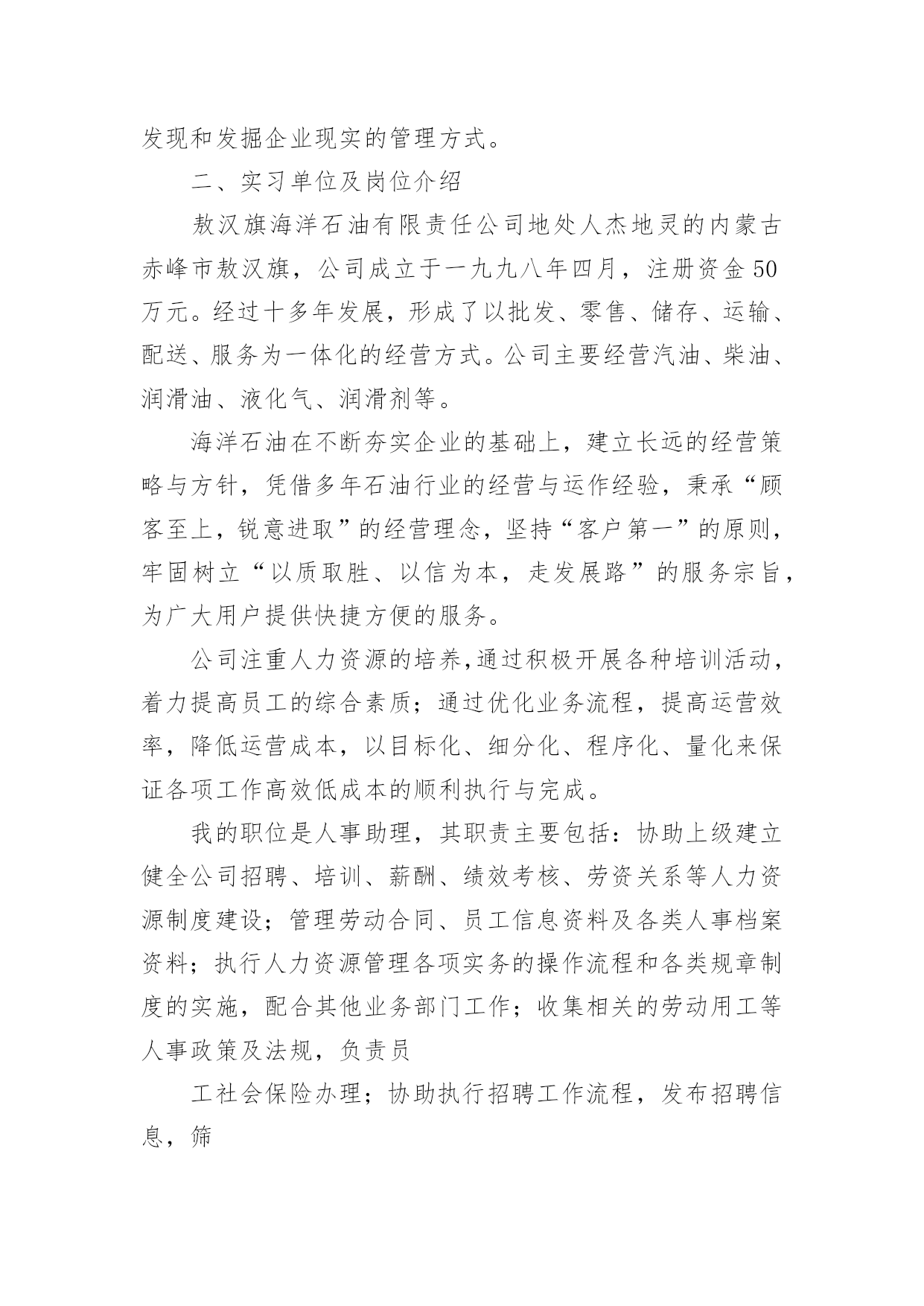 发现和发掘企业现实的管理方式。

二、实习单位及岗位介绍

敖汉旗海洋石油有限责任公司地处人杰地灵的内蒙古赤峰市敖汉旗，公司成立于一九九八年四月，注册资金50万元。经过十多年发展，形成了以批发、零售、储存、运输、配送、服务为一体化的经营方式。公司主要经营汽油、柴油、润滑油、液化气、润滑剂等。

海洋石油在不断夯实企业的基础上，建立长远的经营策略与方针，凭借多年石油行业的经营与运作经验，秉承“顾客至上，锐意进取”的经营理念，坚持“客户第一”的原则，牢固树立“以质取胜、以信为本，走发展路”的服务宗旨，为广大用户提供快捷方便的服务。

公司注重人力资源的培养,通过积极开展各种培训活动，着力提高员工的综合素质；通过优化业务流程，提高运营效率，降低运营成本，以目标化、细分化、程序化、量化来保证各项工作高效低成本的顺利执行与完成。

我的职位是人事助理，其职责主要包括：协助上级建立健全公司招聘、培训、薪酬、绩效考核、劳资关系等人力资源制度建设；管理劳动合同、员工信息资料及各类人事档案资料；执行人力资源管理各项实务的操作流程和各类规章制度的实施，配合其他业务部门工作；收集相关的劳动用工等人事政策及法规，负责员

工社会保险办理；协助执行招聘工作流程，发布招聘信息，筛